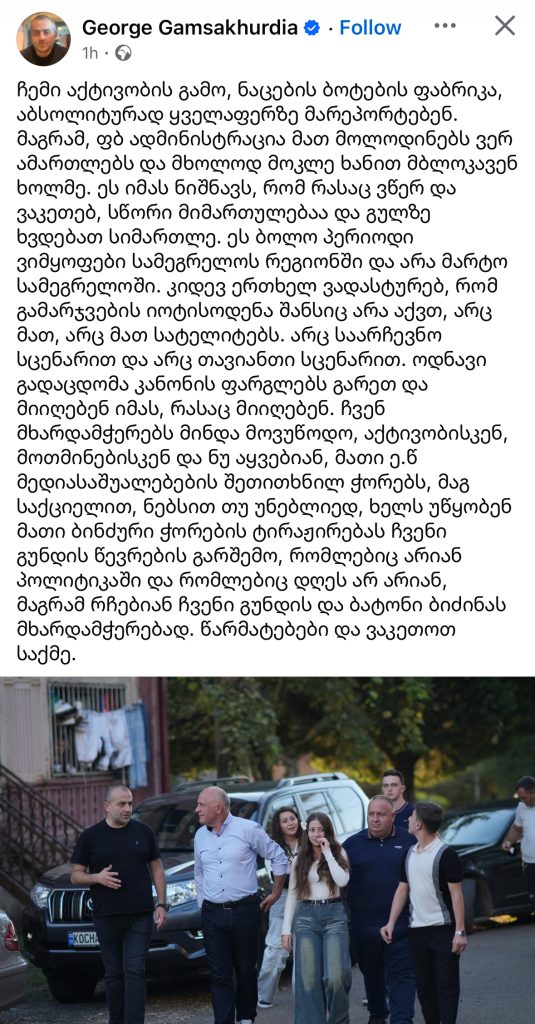 George Gamsakhurdia · Follow
1h · 

ჩემი აქტივობის გამო, ნაცების ბოტების ფაბრიკა, აბსოლიტურად ყველაფერზე მარეპორტებენ. მაგრამ, ფბ ადმინისტრაცია მათ მოლოდინებს ვერ ამართლებს და მხოლოდ მოკლე ხანით მბლოკავენ ხოლმე. ეს იმას ნიშნავს, რომ რასაც ვწერ და ვაკეთებ, სწორი მიმართულებაა და გულზე ხვდებათ სიმართლე. ეს ბოლო პერიოდი ვიმყოფები სამეგრელოს რეგიონში და არა მარტო სამეგრელოში. კიდევ ერთხელ ვადასტურებ, რომ გამარჯვების იოტისოდენა შანსიც არა აქვთ, არც მათ, არც მათ სატელიტებს. არც საარჩევნო სცენარით და არც თავიანთი სცენარით. ოდნავი გადაცდომა კანონის ფარგლებს გარეთ და მიიღებენ იმას, რასაც მიიღებენ. ჩვენ მხარდამჭერებს მინდა მოვუწოდო, აქტივობისკენ, მოთმინებისკენ და ნუ აყვებიან, მათი ე.წ მედიასაშუალებების შეთითხნილ ჭორებს, მაგ საქციელით, ნებსით თუ უნებლიედ, ხელს უწყობენ მათი ბინძური ჭორების ტირაჟირებას ჩვენი გუნდის წევრების გარშემო, რომლებიც არიან პოლიტიკაში და რომლებიც დღეს არ არიან, მაგრამ რჩებიან ჩვენი გუნდის და ბატონი ბიძინას მხარდამჭერებად. წარმატებები და ვაკეთოთ საქმე.

KOCHA